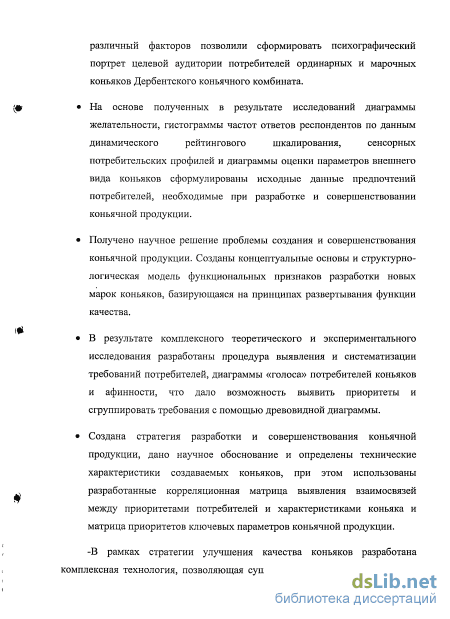 различный факторов позволили сформировать психографический портрет целевой аудитории потребителей ординарных и марочных коньяков Дербентского коньячного комбината.

• На основе полученных в результате исследований диаграммы желательности, гистограммы частот ответов респондентов по данным динамического рейтингового шкалирования, сенсорных потребительских профилей и диаграммы оценки параметров внешнего вида коньяков сформулированы исходные данные предпочтений потребителей, необходимые при разработке и совершенствовании коньячной продукции.

• Получено научное решение проблемы создания и совершенствования коньячной продукции. Созданы концептуальные основы и структурно-логическая модель функциональных признаков разработки новых марок коньяков, базирующаяся на принципах развертывания функции качества.

• В результате комплексного теоретического и экспериментального исследования разработаны процедура выявления и систематизации требований потребителей, диаграммы «голоса» потребителей коньяков и афинности, что дало возможность выявить приоритеты и сгруппировать требования с помощью древовидной диаграммы.

• Создана стратегия разработки и совершенствования коньячной продукции, дано научное обоснование и определены технические характеристики создаваемых коньяков, при этом использованы разработанные корреляционная матрица выявления взаимосвязей между приоритетами потребителей и характеристиками коньяка и матрица приоритетов ключевых параметров коньячной продукции.

-В рамках стратегии улучшения качества коньяков разработана комплексная технология, позволяющая суп

dsLib.net
библиотека диссертаций